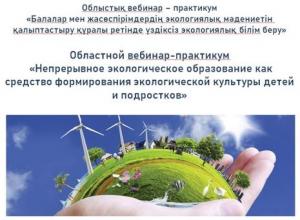 Облыстық вебинар – практикум
«Балалар мен жасөспірімдердің экологиялық мәдениетін қалыптастыру құралы ретінде үздіксіз экологиялық білім беру»

Областной вебинар-практикум
«Непрерывное экологическое образование как средство формирования экологической культуры детей и подростков»